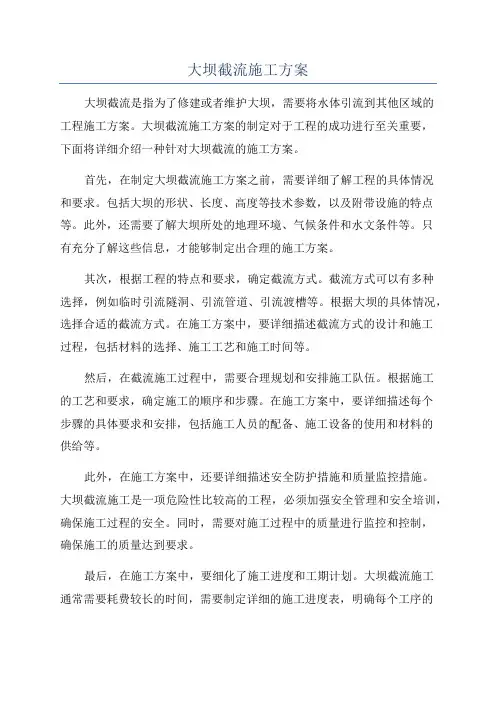 大坝截流施工方案

大坝截流是指为了修建或者维护大坝，需要将水体引流到其他区域的工程施工方案。大坝截流施工方案的制定对于工程的成功进行至关重要，下面将详细介绍一种针对大坝截流的施工方案。

首先，在制定大坝截流施工方案之前，需要详细了解工程的具体情况和要求。包括大坝的形状、长度、高度等技术参数，以及附带设施的特点等。此外，还需要了解大坝所处的地理环境、气候条件和水文条件等。只有充分了解这些信息，才能够制定出合理的施工方案。

其次，根据工程的特点和要求，确定截流方式。截流方式可以有多种选择，例如临时引流隧洞、引流管道、引流渡槽等。根据大坝的具体情况，选择合适的截流方式。在施工方案中，要详细描述截流方式的设计和施工过程，包括材料的选择、施工工艺和施工时间等。

然后，在截流施工过程中，需要合理规划和安排施工队伍。根据施工的工艺和要求，确定施工的顺序和步骤。在施工方案中，要详细描述每个步骤的具体要求和安排，包括施工人员的配备、施工设备的使用和材料的供给等。

此外，在施工方案中，还要详细描述安全防护措施和质量监控措施。大坝截流施工是一项危险性比较高的工程，必须加强安全管理和安全培训，确保施工过程的安全。同时，需要对施工过程中的质量进行监控和控制，确保施工的质量达到要求。

最后，在施工方案中，要细化了施工进度和工期计划。大坝截流施工通常需要耗费较长的时间，需要制定详细的施工进度表，明确每个工序的